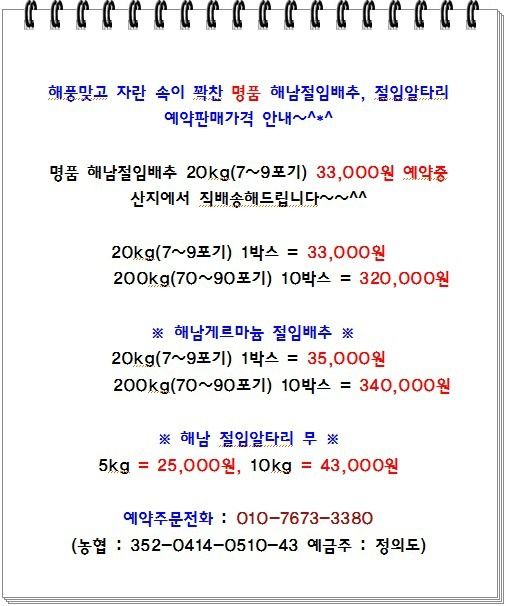 해풍맞고 자란 속이 꽉찬 명품 해남절임배추, 절임알타리
예약판매가격 안내~^*^

명품 해남절임배추 20kg(7~9포기) 33,000원 예약중
산지에서 직배송해드립니다~~^^

20kg(7~9포기) 1박스 = 33,000원
200kg(70~90포기) 10박스 = 320,000원

※ 해남게르마늄 절임배추 ※
20kg(7~9포기) 1박스 = 35,000원
200kg(70~90포기) 10박스 = 340,000원

※ 해남 절임알타리 무 ※
5kg = 25,000원, 10kg = 43,000원

예약주문전화 : 010-7673-3380
(농협 : 352-0414-0510-43 예금주 : 정의도)